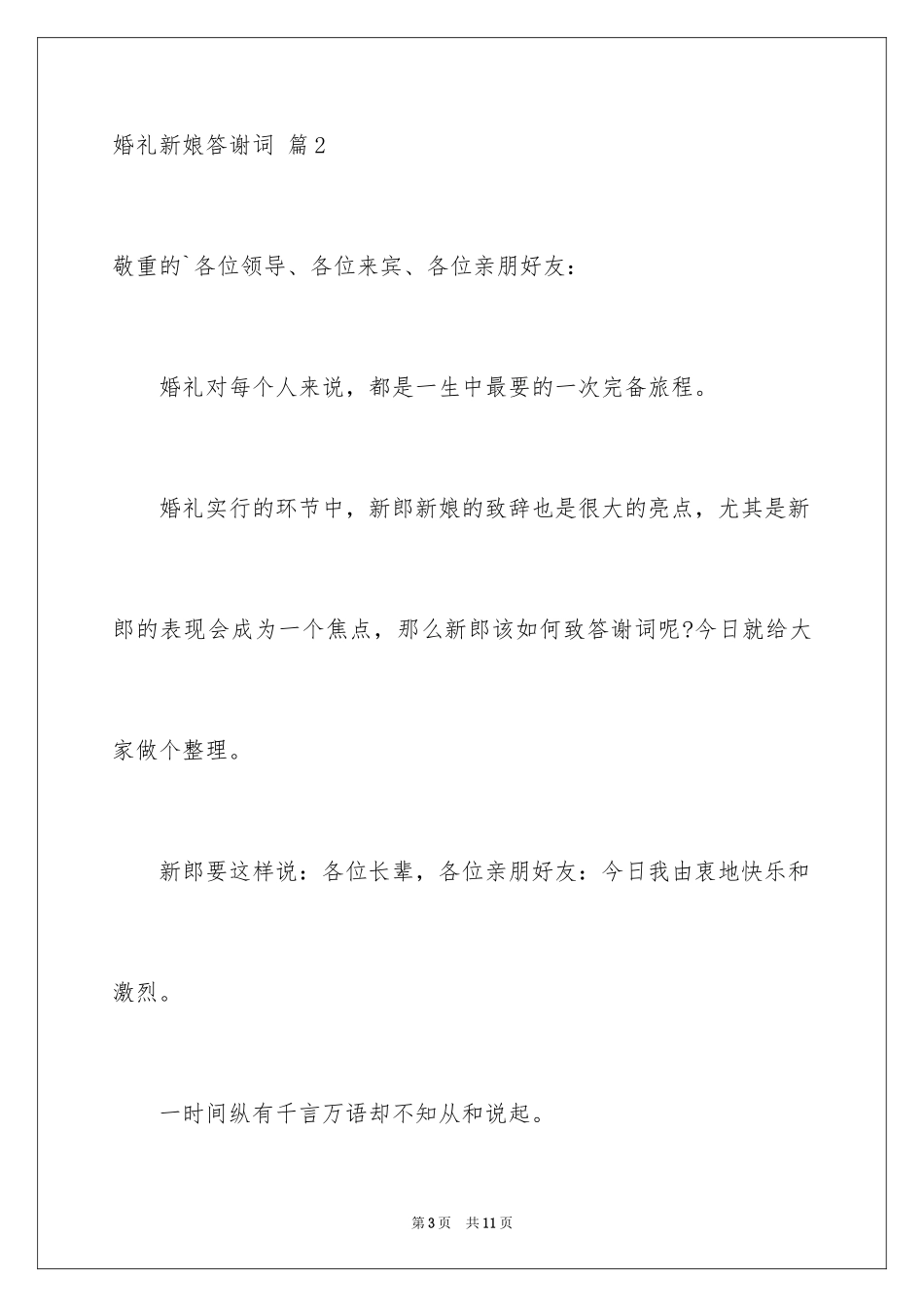 婚礼新娘答谢词 篇2

敬重的`各位领导、各位来宾、各位亲朋好友：

婚礼对每个人来说，都是一生中最要的一次完备旅程。

婚礼实行的环节中，新郎新娘的致辞也是很大的亮点，尤其是新郎的表现会成为一个焦点，那么新郎该如何致答谢词呢?今日就给大家做个整理。

新郎要这样说：各位长辈，各位亲朋好友：今日我由衷地快乐和激烈。

一时间纵有千言万语却不知从和说起。

第3页 共11页